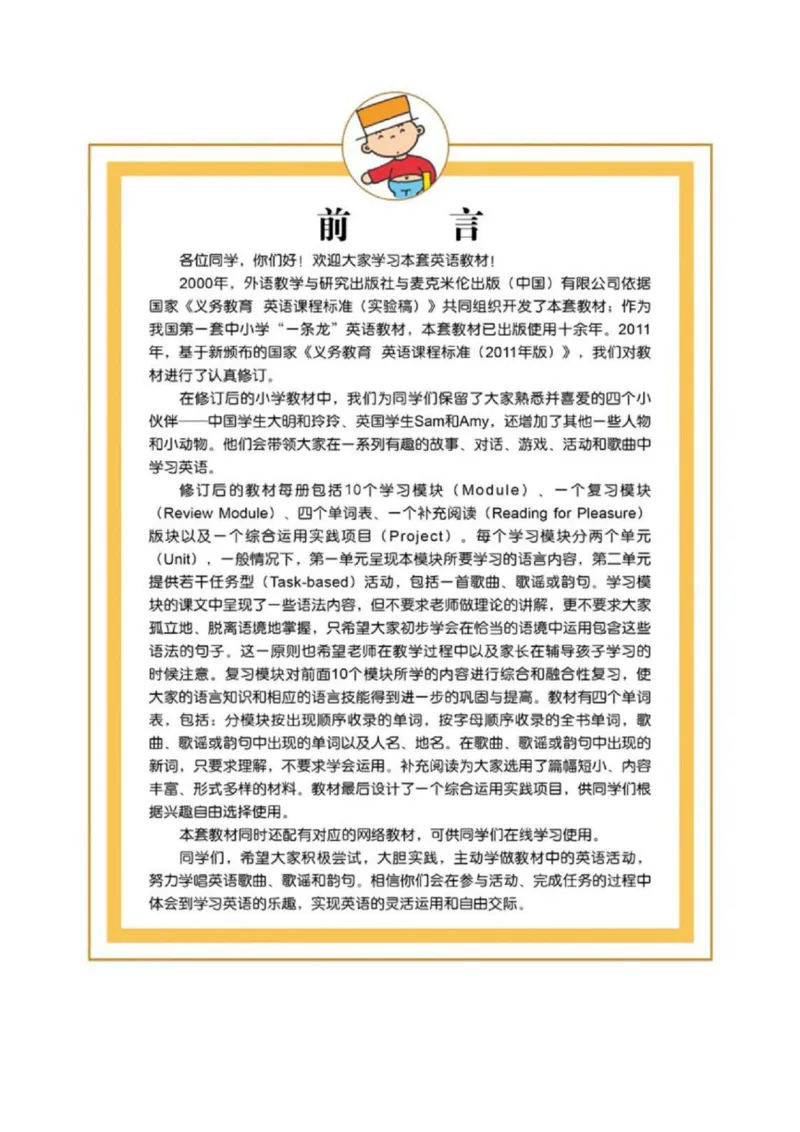 前　言

各位同学，你们好！欢迎大家学习本套英语教材！

2000年，外语教学与研究出版社与麦克米伦出版（中国）有限公司依据国家《义务教育　英语课程标准（实验稿）》共同组织开发了本套教材；作为我国第一套中小学“一条龙”英语教材，本套教材已出版使用十余年。2011年，基于新颁布的国家《义务教育　英语课程标准（2011年版）》，我们对教材进行了认真修订。

在修订后的小学教材中，我们为同学们保留了大家熟悉并喜爱的四个小伙伴——中国学生大明和玲玲、英国学生Sam和Amy，还增加了其他一些人物和小动物。他们会带领大家在一系列有趣的故事、对话、游戏、活动和歌曲中学习英语。

修订后的教材每册包括10个学习模块（Module）、一个复习模块（Review Module）、四个单词表、一个补充阅读（Reading for Pleasure）版块以及一个综合运用实践项目（Project）。每个学习模块分两个单元（Unit），一般情况下，第一单元呈现本模块所要学习的语言内容，第二单元提供若干任务型（Task-based）活动，包括一首歌曲、歌谣或韵句。学习模块的课文中呈现了一些语法内容，但不要求老师做理论的讲解，更不要求大家孤立地、脱离语境地掌握，只希望大家初步学会在恰当的语境中运用包含这些语法的句子。这一原则也希望老师在教学过程中以及家长在辅导孩子学习的时候注意。复习模块对前面10个模块所学的内容进行综合和融合性复习，使大家的语言知识和相应的语言技能得到进一步的巩固与提高。教材有四个单词表，包括：分模块按出现顺序收录的单词，按字母顺序收录的全书单词，歌曲、歌谣或韵句中出现的单词以及人名、地名。在歌曲、歌谣或韵句中出现的新词，只要求理解，不要求学会运用。补充阅读为大家选用了篇幅短小、内容丰富、形式多样的材料。教材最后设计了一个综合运用实践项目，供同学们根据兴趣自由选择使用。

本套教材同时还配有对应的网络教材，可供同学们在线学习使用。

同学们，希望大家积极尝试，大胆实践，主动学做教材中的英语活动，努力学唱英语歌曲、歌谣和韵句。相信你们会在参与活动、完成任务的过程中体会到学习英语的乐趣，实现英语的灵活运用和自由交际。